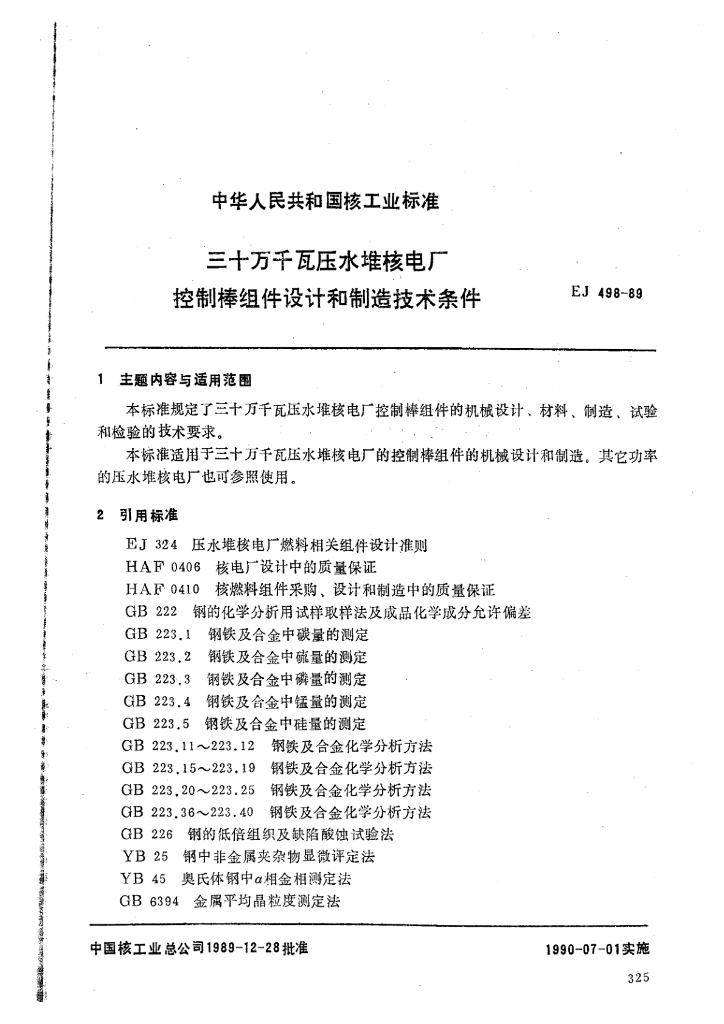 中华人民共和国核工业标准

三十万千瓦压水堆核电厂
控制棒组件设计和制造技术条件

EJ 498-89

1 主题内容与适用范围

本标准规定了三十万千瓦压水堆核电厂控制棒组件的机械设计、材料、制造、试验和检验的技术要求。

本标准适用于三十万千瓦压水堆核电厂的控制棒组件的机械设计和制造。其它功率的压水堆核电厂也可参照使用。

2 引用标准

EJ 324 压水堆核电厂燃料相关组件设计准则
HAF 0406 核电厂设计中的质量保证
HAF 0410 核燃料组件采购、设计和制造中的质量保证
GB 222 钢的化学分析用试样取样法及成品化学成分允许偏差
GB 223.1 钢铁及合金中碳量的测定
GB 223.2 钢铁及合金中硫量的测定
GB 223.3 钢铁及合金中磷量的测定
GB 223.4 钢铁及合金中锰量的测定
GB 223.5 钢铁及合金中硅量的测定
GB 223.11～223.12 钢铁及合金化学分析方法
GB 223.15～223.19 钢铁及合金化学分析方法
GB 223.20～223.25 钢铁及合金化学分析方法
GB 223.36～223.40 钢铁及合金化学分析方法
GB 226 钢的低倍组织及缺陷酸蚀试验法
YB 25 钢中非金属夹杂物显微评定法
YB 45 奥氏体钢中$\alpha$相金相测定法
GB 6394 金属平均晶粒度测定法

中国核工业总公司1989-12-28批准

1990-07-01实施

325